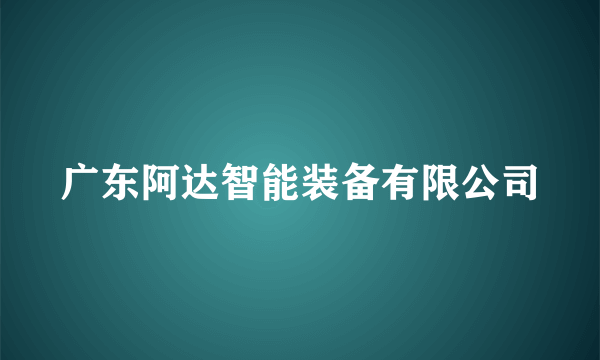 广东阿达智能装备有限公司